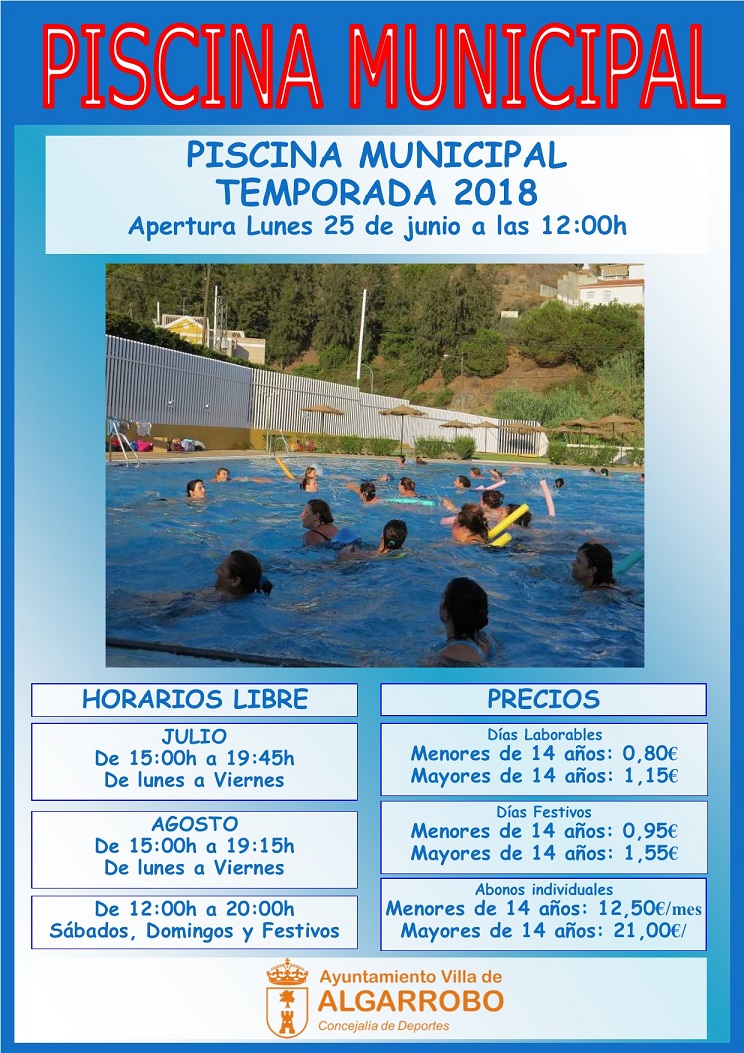 PISCINA MUNICIPAL

PISCINA MUNICIPAL
TEMPORADA 2018
Apertura Lunes 25 de junio a las 12:00h

HORARIOS LIBRE

JULIO
De 15:00h a 19:45h
De lunes a Viernes

AGOSTO
De 15:00h a 19:15h
De lunes a Viernes

De 12:00h a 20:00h
Sábados, Domingos y Festivos

PRECIOS

Días Laborables
Menores de 14 años: 0,80€
Mayores de 14 años: 1,15€

Días Festivos
Menores de 14 años: 0,95€
Mayores de 14 años: 1,55€

Abonos individuales
Menores de 14 años: 12,50€/mes
Mayores de 14 años: 21,00€/

Ayuntamiento Villa de
ALGARROBO
Concejalía de Deportes